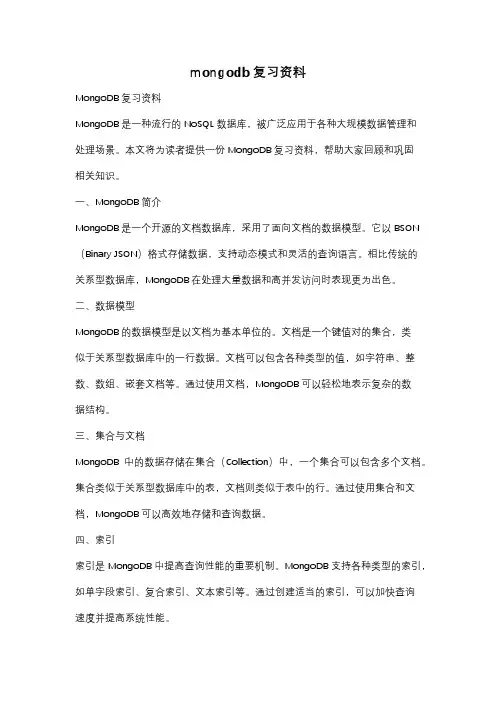 mongodb复习资料

MongoDB复习资料

MongoDB是一种流行的NoSQL数据库，被广泛应用于各种大规模数据管理和处理场景。本文将为读者提供一份MongoDB复习资料，帮助大家回顾和巩固相关知识。

一、MongoDB简介

MongoDB是一个开源的文档数据库，采用了面向文档的数据模型。它以BSON（Binary JSON）格式存储数据，支持动态模式和灵活的查询语言。相比传统的关系型数据库，MongoDB在处理大量数据和高并发访问时表现更为出色。

二、数据模型

MongoDB的数据模型是以文档为基本单位的。文档是一个键值对的集合，类似于关系型数据库中的一行数据。文档可以包含各种类型的值，如字符串、整数、数组、嵌套文档等。通过使用文档，MongoDB可以轻松地表示复杂的数据结构。

三、集合与文档

MongoDB 中的数据存储在集合（Collection）中，一个集合可以包含多个文档。集合类似于关系型数据库中的表，文档则类似于表中的行。通过使用集合和文档，MongoDB可以高效地存储和查询数据。

四、索引

索引是MongoDB中提高查询性能的重要机制。MongoDB支持各种类型的索引，如单字段索引、复合索引、文本索引等。通过创建适当的索引，可以加快查询速度并提高系统性能。